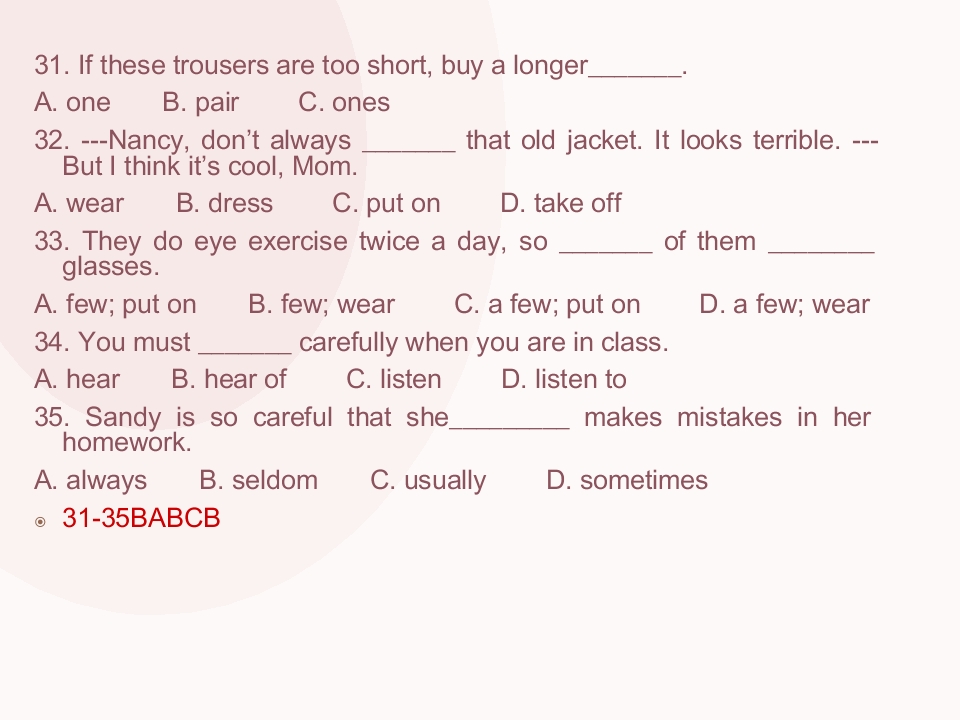 31. If these trousers are too short, buy a longer_______.

A. one B. pair C. ones

32. ---Nancy, don't always _______ that old jacket. It looks terrible. ---But I think it's cool, Mom.

A. wear B. dress C. put on D. take off

33. They do eye exercise twice a day, so _______ of them ________ glasses.

A. few; put on B. few; wear C. a few; put on D. a few; wear

34. You must _______ carefully when you are in class.

A. hear B. hear of C. listen D. listen to

35. Sandy is so careful that she_________ makes mistakes in her homework.

A. always B. seldom C. usually D. sometimes

31-35BABCB